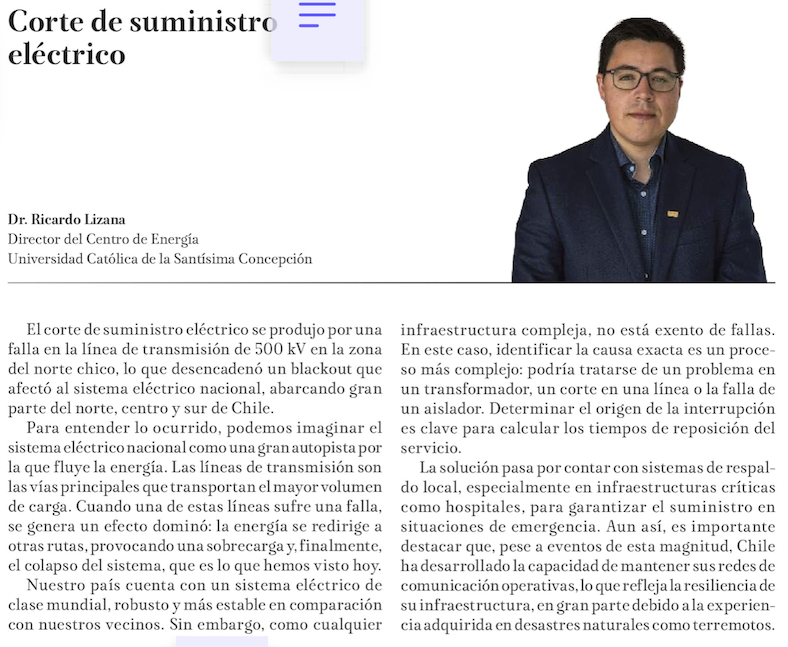 Corte de suministro eléctrico

Dr. Ricardo Lizana
Director del Centro de Energía
Universidad Católica de la Santísima Concepción

El corte de suministro eléctrico se produjo por una falla en la línea de transmisión de 500 kV en la zona del norte chico, lo que desencadenó un blackout que afectó al sistema eléctrico nacional, abarcando gran parte del norte, centro y sur de Chile.

Para entender lo ocurrido, podemos imaginar el sistema eléctrico nacional como una gran autopista por la que fluye la energía. Las líneas de transmisión son las vías principales que transportan el mayor volumen de carga. Cuando una de estas líneas sufre una falla, se genera un efecto dominó: la energía se redirige a otras rutas, provocando una sobrecarga y, finalmente, el colapso del sistema, que es lo que hemos visto hoy.

Nuestro país cuenta con un sistema eléctrico de clase mundial, robusto y más estable en comparación con nuestros vecinos. Sin embargo, como cualquier infraestructura compleja, no está exento de fallas. En este caso, identificar la causa exacta es un proceso más complejo: podría tratarse de un problema en un transformador, un corte en una línea o la falla de un aislador. Determinar el origen de la interrupción es clave para calcular los tiempos de reposición del servicio.

La solución pasa por contar con sistemas de respaldo local, especialmente en infraestructuras críticas como hospitales, para garantizar el suministro en situaciones de emergencia. Aun así, es importante destacar que, pese a eventos de esta magnitud, Chile ha desarrollado la capacidad de mantener sus redes de comunicación operativas, lo que refleja la resiliencia de su infraestructura, en gran parte debido a la experiencia adquirida en desastres naturales como terremotos.